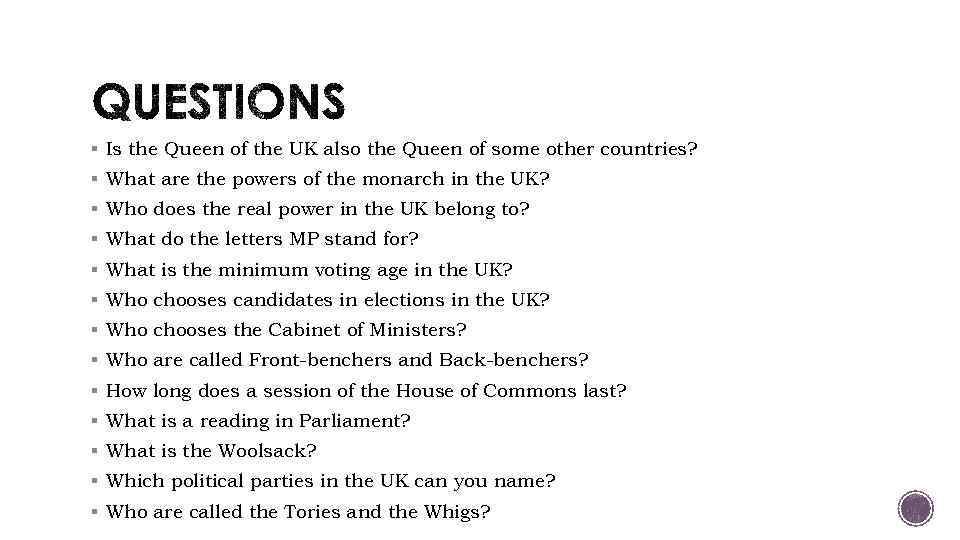 QUESTIONS

▪ Is the Queen of the UK also the Queen of some other countries?
▪ What are the powers of the monarch in the UK?
▪ Who does the real power in the UK belong to?
▪ What do the letters MP stand for?
▪ What is the minimum voting age in the UK?
▪ Who chooses candidates in elections in the UK?
▪ Who chooses the Cabinet of Ministers?
▪ Who are called Front-benchers and Back-benchers?
▪ How long does a session of the House of Commons last?
▪ What is a reading in Parliament?
▪ What is the Woolsack?
▪ Which political parties in the UK can you name?
▪ Who are called the Tories and the Whigs?